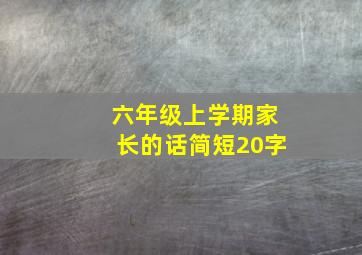 六年级上学期家长的话简短20字